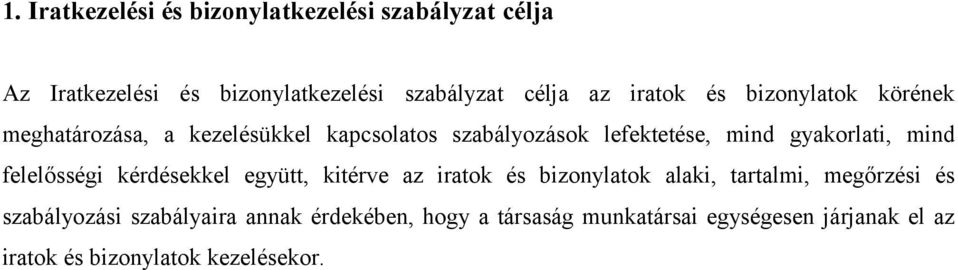 1. Iratkezelési és bizonylatkezelési szabályzat célja

Az Iratkezelési és bizonylatkezelési szabályzat célja az iratok és bizonylatok körének meghatározása, a kezelésükkel kapcsolatos szabályozások lefektetése, mind gyakorlati, mind felelősségi kérdésekkel együtt, kitérve az iratok és bizonylatok alaki, tartalmi, megőrzési és szabályozási szabályaira annak érdekében, hogy a társaság munkatársai egységesen járjanak el az iratok és bizonylatok kezelésekor.